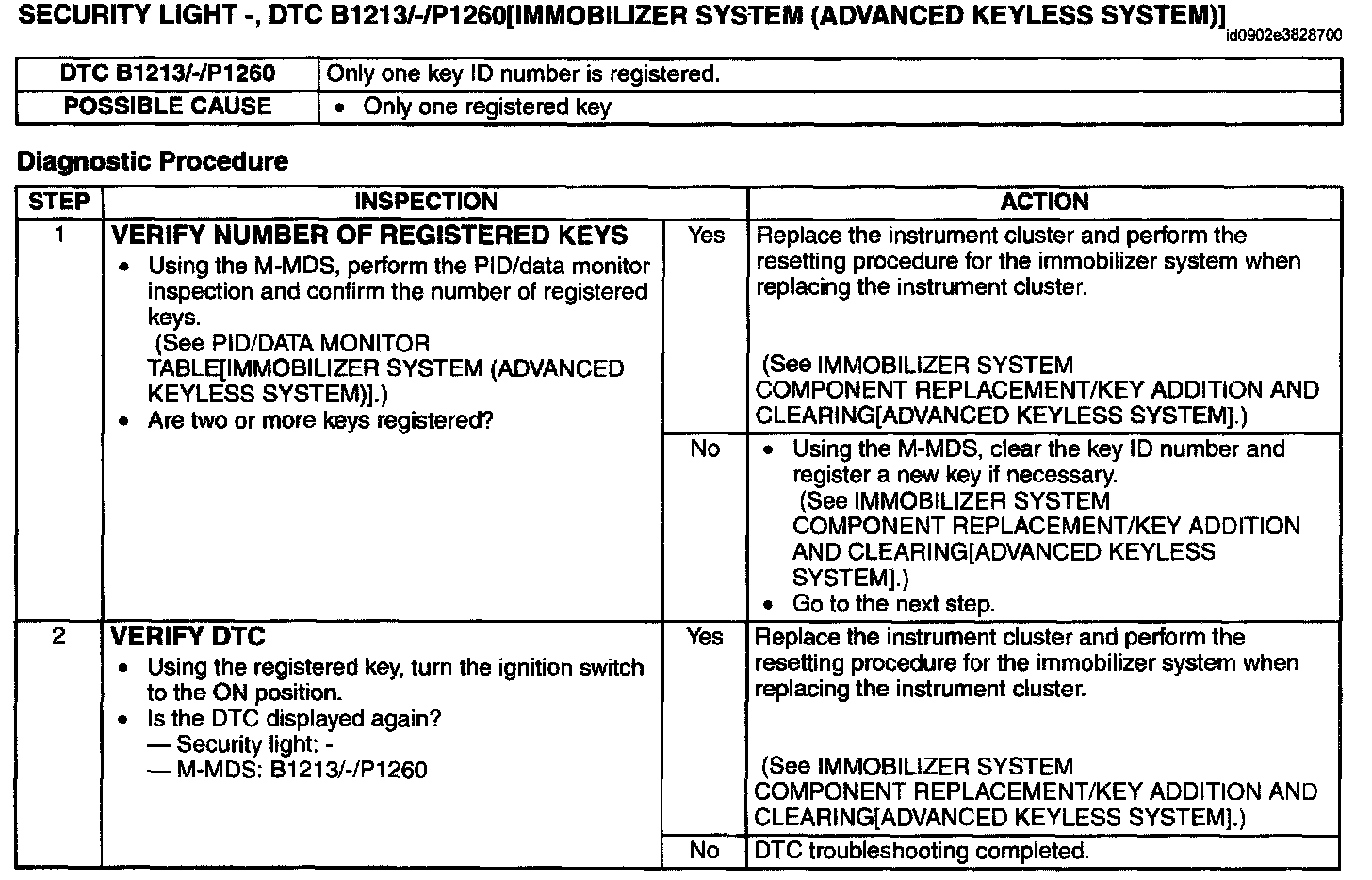 SECURITY LIGHT -, DTC B1213/-/P1260[IMMOBILIZER SYSTEM (ADVANCED KEYLESS SYSTEM)]
id0902e3828700

| DTC B1213/-/P1260 | Only one key ID number is registered. |
|---|---|
| POSSIBLE CAUSE | • Only one registered key |

Diagnostic Procedure

| STEP | INSPECTION | | ACTION |
|---|---|---|---|
| 1 | VERIFY NUMBER OF REGISTERED KEYS • Using the M-MDS, perform the PID/data monitor inspection and confirm the number of registered keys. (See PID/DATA MONITOR TABLE[IMMOBILIZER SYSTEM (ADVANCED KEYLESS SYSTEM)].) • Are two or more keys registered? | Yes | Replace the instrument cluster and perform the resetting procedure for the immobilizer system when replacing the instrument cluster. (See IMMOBILIZER SYSTEM COMPONENT REPLACEMENT/KEY ADDITION AND CLEARING[ADVANCED KEYLESS SYSTEM].) |
| | | No | • Using the M-MDS, clear the key ID number and register a new key if necessary. (See IMMOBILIZER SYSTEM COMPONENT REPLACEMENT/KEY ADDITION AND CLEARING[ADVANCED KEYLESS SYSTEM].) • Go to the next step. |
| 2 | VERIFY DTC • Using the registered key, turn the ignition switch to the ON position. • Is the DTC displayed again? — Security light: - — M-MDS: B1213/-/P1260 | Yes | Replace the instrument cluster and perform the resetting procedure for the immobilizer system when replacing the instrument cluster. (See IMMOBILIZER SYSTEM COMPONENT REPLACEMENT/KEY ADDITION AND CLEARING[ADVANCED KEYLESS SYSTEM].) |
| | | No | DTC troubleshooting completed. |